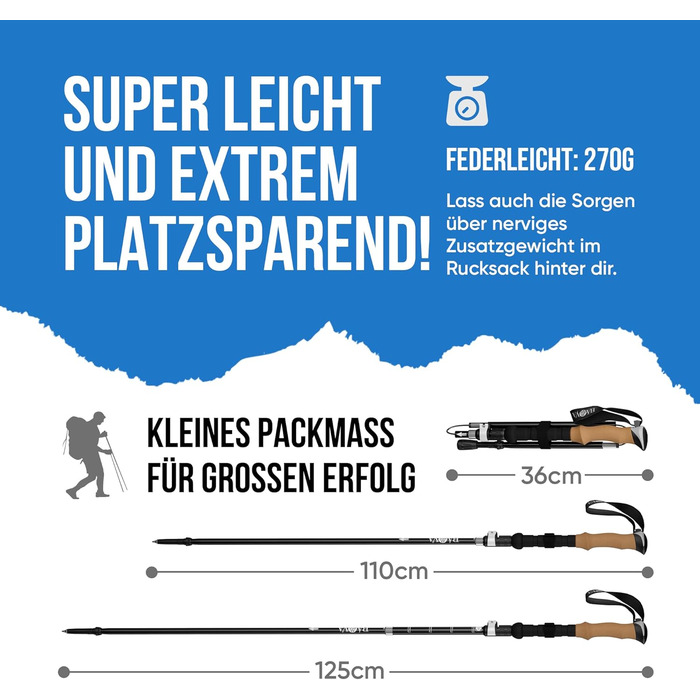 SUPER LEICHT UND EXTREM PLATZSPAREND!

FEDERLEICHT: 270G

Lass auch die Sorgen über nerviges Zusatzgewicht im Rucksack hinter dir.

KLEINES PACKMASS FÜR GROSSEN ERFOLG

36cm

110cm

125cm